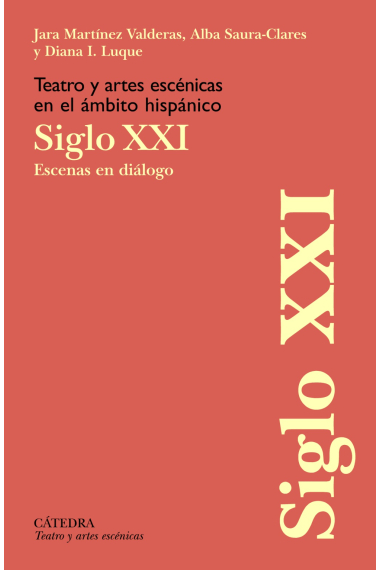 Jara Martínez Valderas, Alba Saura-Clares
y Diana I. Luque

Teatro y artes escénicas
en el ámbito hispánico

Siglo XXI

Escenas en diálogo

Siglo XXI

CÁTEDRA
Teatro y artes escénicas